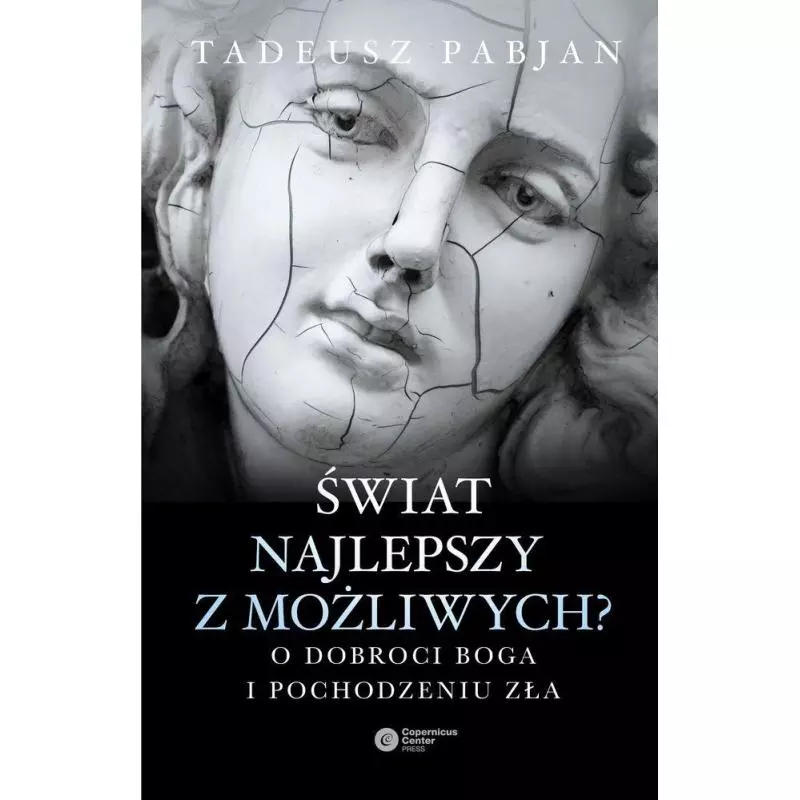 TADEUSZ PABJAN

ŚWIAT NAJLEPSZY Z MOŻLIWYCH?
O DOBROCI BOGA I POCHODZENIU ZŁA

Copernicus Center PRESS